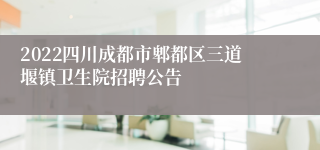 2022四川成都市郫都区三道堰镇卫生院招聘公告